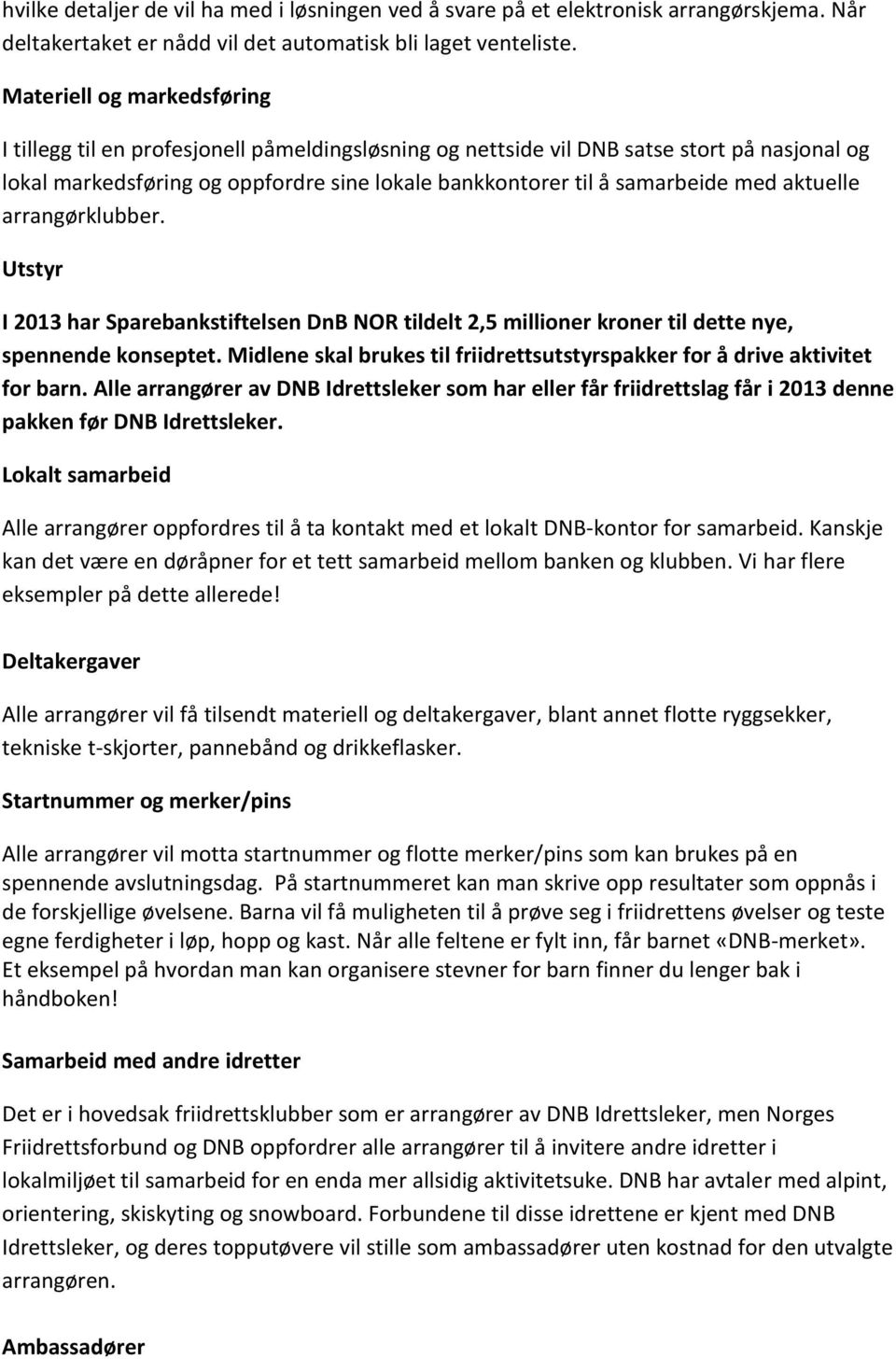 hvilke detaljer de vil ha med i løsningen ved å svare på et elektronisk arrangørskjema. Når deltakertaket er nådd vil det automatisk bli laget venteliste.

Materiell og markedsføring

I tillegg til en profesjonell påmeldingsløsning og nettside vil DNB satse stort på nasjonal og lokal markedsføring og oppfordre sine lokale bankkontorer til å samarbeide med aktuelle arrangørklubber.

Utstyr

I 2013 har Sparebankstiftelsen DnB NOR tildelt 2,5 millioner kroner til dette nye, spennende konseptet. Midlene skal brukes til friidrettsutstyrspakker for å drive aktivitet for barn. Alle arrangører av DNB Idrettsleker som har eller får friidrettslag får i 2013 denne pakken før DNB Idrettsleker.

Lokalt samarbeid

Alle arrangører oppfordres til å ta kontakt med et lokalt DNB-kontor for samarbeid. Kanskje kan det være en døråpner for et tett samarbeid mellom banken og klubben. Vi har flere eksempler på dette allerede!

Deltakergaver

Alle arrangører vil få tilsendt materiell og deltakergaver, blant annet flotte ryggsekker, tekniske t-skjorter, pannebånd og drikkeflasker.

Startnummer og merker/pins

Alle arrangører vil motta startnummer og flotte merker/pins som kan brukes på en spennende avslutningsdag. På startnummeret kan man skrive opp resultater som oppnås i de forskjellige øvelsene. Barna vil få muligheten til å prøve seg i friidrettens øvelser og teste egne ferdigheter i løp, hopp og kast. Når alle feltene er fylt inn, får barnet «DNB-merket». Et eksempel på hvordan man kan organisere stevner for barn finner du lenger bak i håndboken!

Samarbeid med andre idretter

Det er i hovedsak friidrettsklubber som er arrangører av DNB Idrettsleker, men Norges Friidrettsforbund og DNB oppfordrer alle arrangører til å invitere andre idretter i lokalmiljøet til samarbeid for en enda mer allsidig aktivitetsuke. DNB har avtaler med alpint, orientering, skiskyting og snowboard. Forbundene til disse idrettene er kjent med DNB Idrettsleker, og deres topputøvere vil stille som ambassadører uten kostnad for den utvalgte arrangøren.

Ambassadører